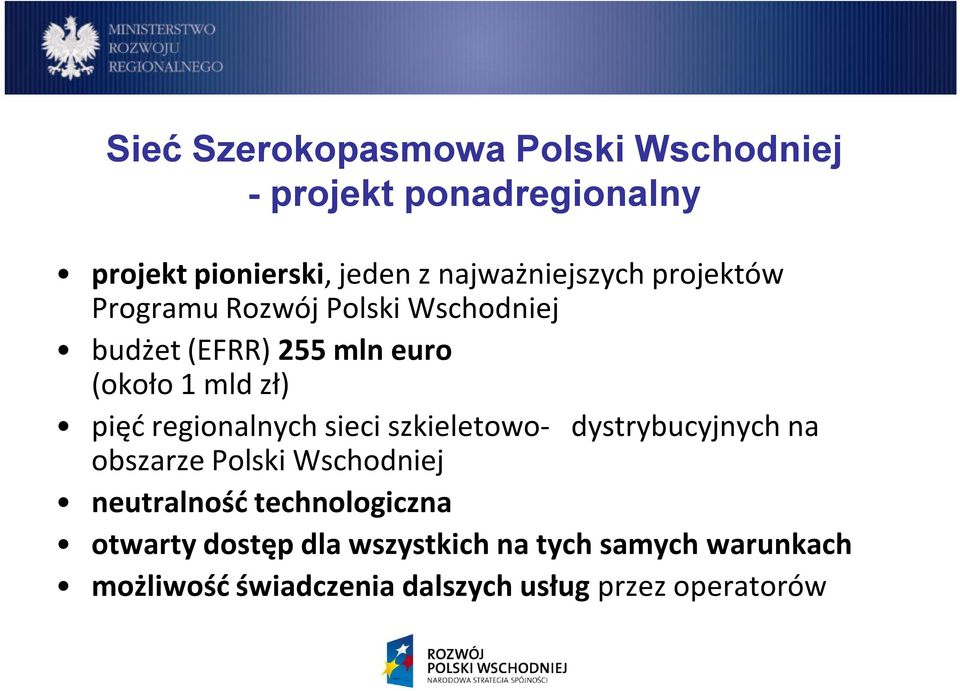 MINISTERSTWO
ROZWOJU
REGIONALNEGO

Sieć Szerokopasmowa Polski Wschodniej
- projekt ponadregionalny

• projekt pionierski, jeden z najważniejszych projektów Programu Rozwój Polski Wschodniej
• budżet (EFRR) 255 mln euro (około 1 mld zł)
• pięć regionalnych sieci szkieletowo- dystrybucyjnych na obszarze Polski Wschodniej
• neutralność technologiczna
• otwarty dostęp dla wszystkich na tych samych warunkach
• możliwość świadczenia dalszych usług przez operatorów

ROZWÓJ
POLSKI WSCHODNIEJ
NARODOWA STRATEGIA SPÓJNOŚCI